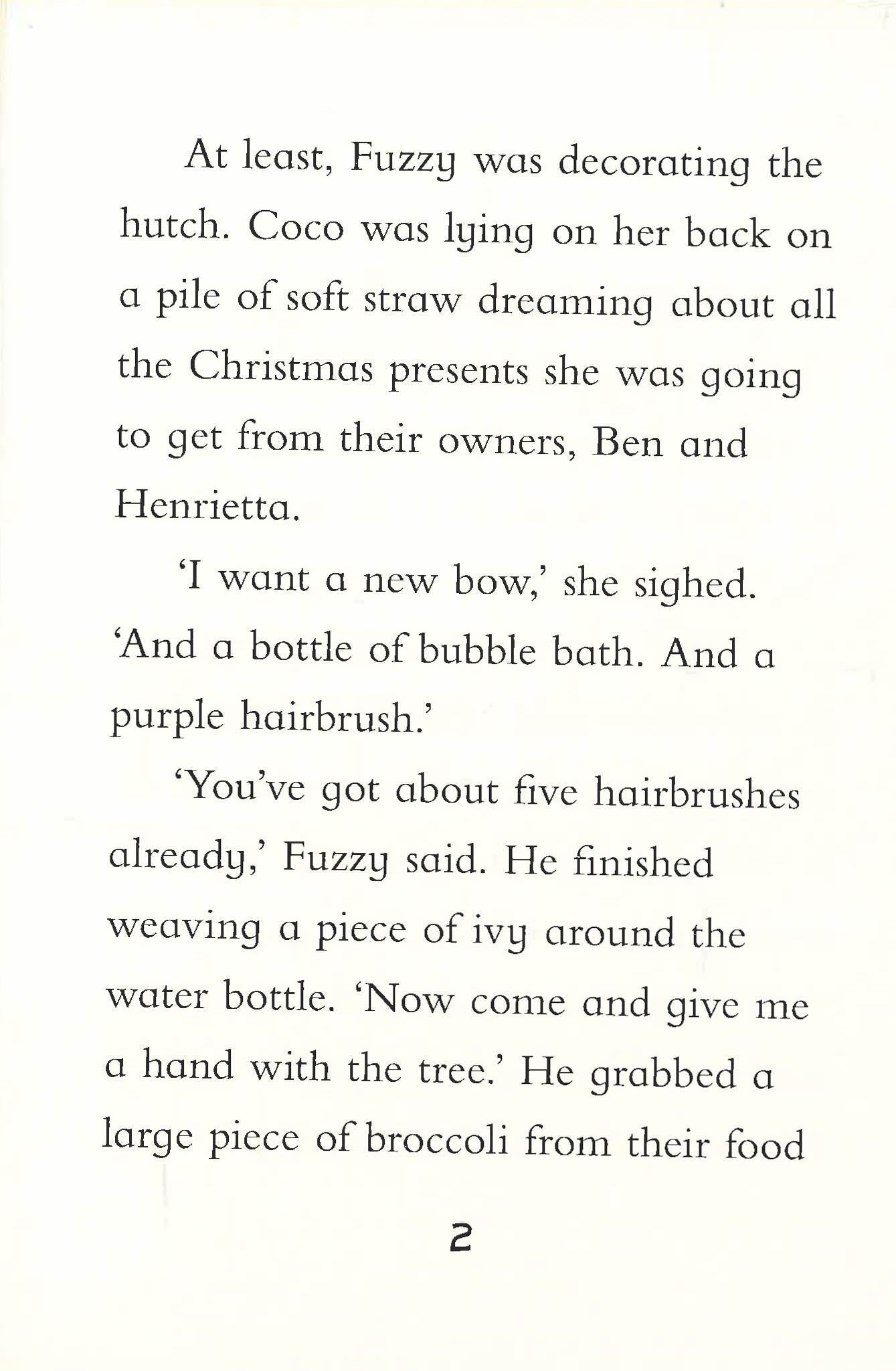 At least, Fuzzy was decorating the hutch. Coco was lying on her back on a pile of soft straw dreaming about all the Christmas presents she was going to get from their owners, Ben and Henrietta.

'I want a new bow,' she sighed. 'And a bottle of bubble bath. And a purple hairbrush.'

'You've got about five hairbrushes already,' Fuzzy said. He finished weaving a piece of ivy around the water bottle. 'Now come and give me a hand with the tree.' He grabbed a large piece of broccoli from their food

2